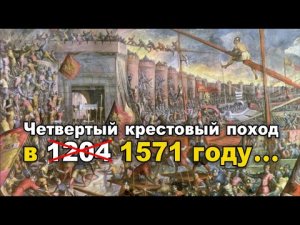 Четвертый крестовый поход
в 1204 1571 году...